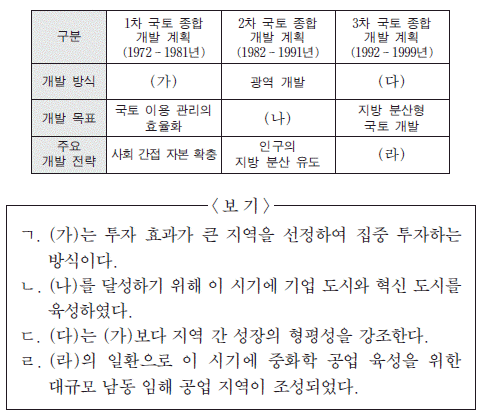 | 구분 | 1차 국토 종합 개발 계획 (1972 - 1981년) | 2차 국토 종합 개발 계획 (1982 - 1991년) | 3차 국토 종합 개발 계획 (1992 - 1999년) |
|---|---|---|---|
| 개발 방식 | (가) | 광역 개발 | (다) |
| 개발 목표 | 국토 이용 관리의 효율화 | (나) | 지방 분산형 국토 개발 |
| 주요 개발 전략 | 사회 간접 자본 확충 | 인구의 지방 분산 유도 | (라) |

〈보 기〉

ㄱ. (가)는 투자 효과가 큰 지역을 선정하여 집중 투자하는 방식이다.

ㄴ. (나)를 달성하기 위해 이 시기에 기업 도시와 혁신 도시를 육성하였다.

ㄷ. (다)는 (가)보다 지역 간 성장의 형평성을 강조한다.

ㄹ. (라)의 일환으로 이 시기에 중화학 공업 육성을 위한 대규모 남동 임해 공업 지역이 조성되었다.